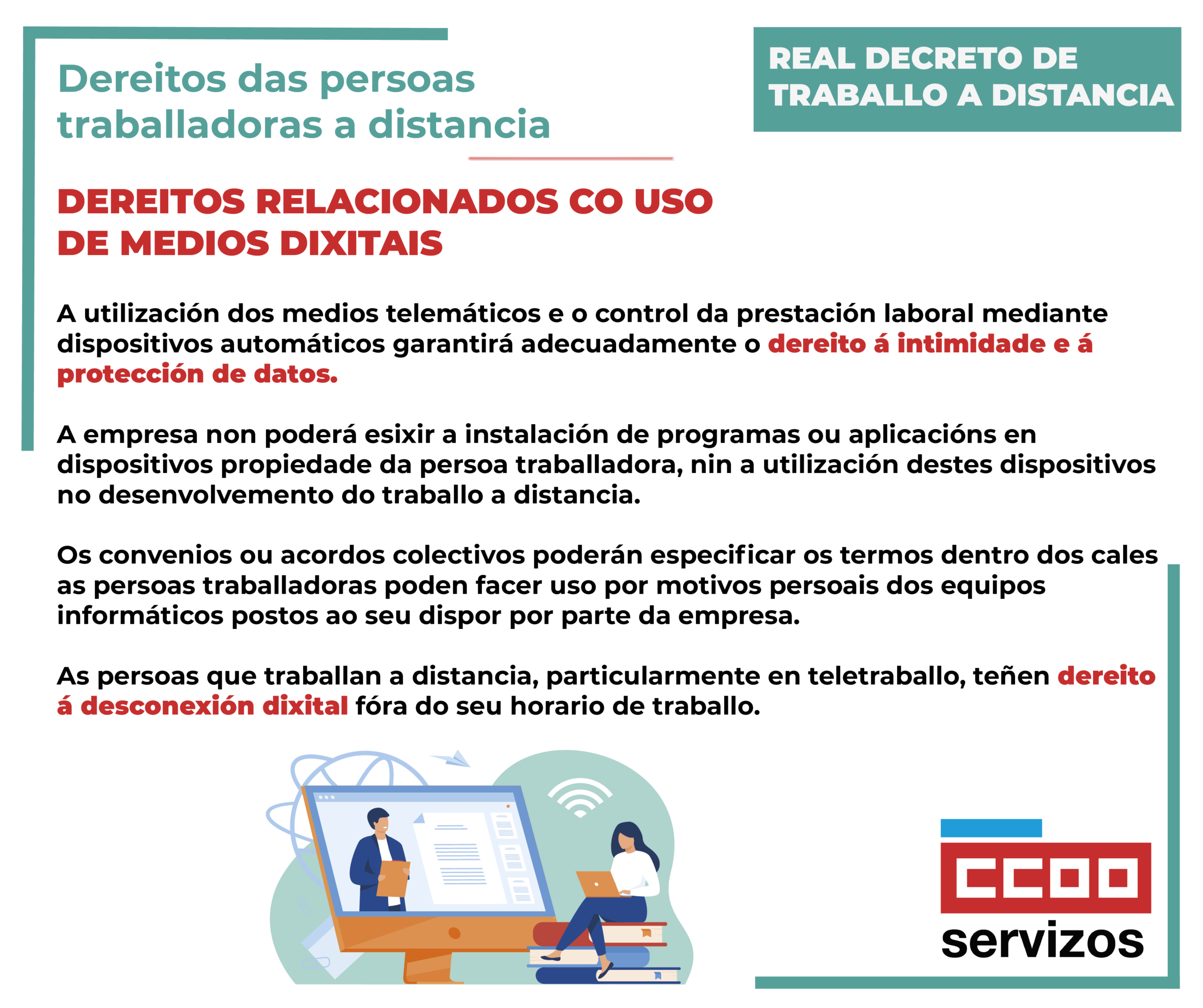 Dereitos das persoas traballadoras a distancia

REAL DECRETO DE TRABALLO A DISTANCIA

DEREITOS RELACIONADOS CO USO DE MEDIOS DIXITAIS

A utilización dos medios telemáticos e o control da prestación laboral mediante dispositivos automáticos garantirá adecuadamente o dereito á intimidade e á protección de datos.

A empresa non poderá esixir a instalación de programas ou aplicacións en dispositivos propiedade da persoa traballadora, nin a utilización destes dispositivos no desenvolvemento do traballo a distancia.

Os convenios ou acordos colectivos poderán especificar os termos dentro dos cales as persoas traballadoras poden facer uso por motivos persoais dos equipos informáticos postos ao seu dispor por parte da empresa.

As persoas que traballan a distancia, particularmente en teletraballo, teñen dereito á desconexión dixital fóra do seu horario de traballo.

CCOO
servizos